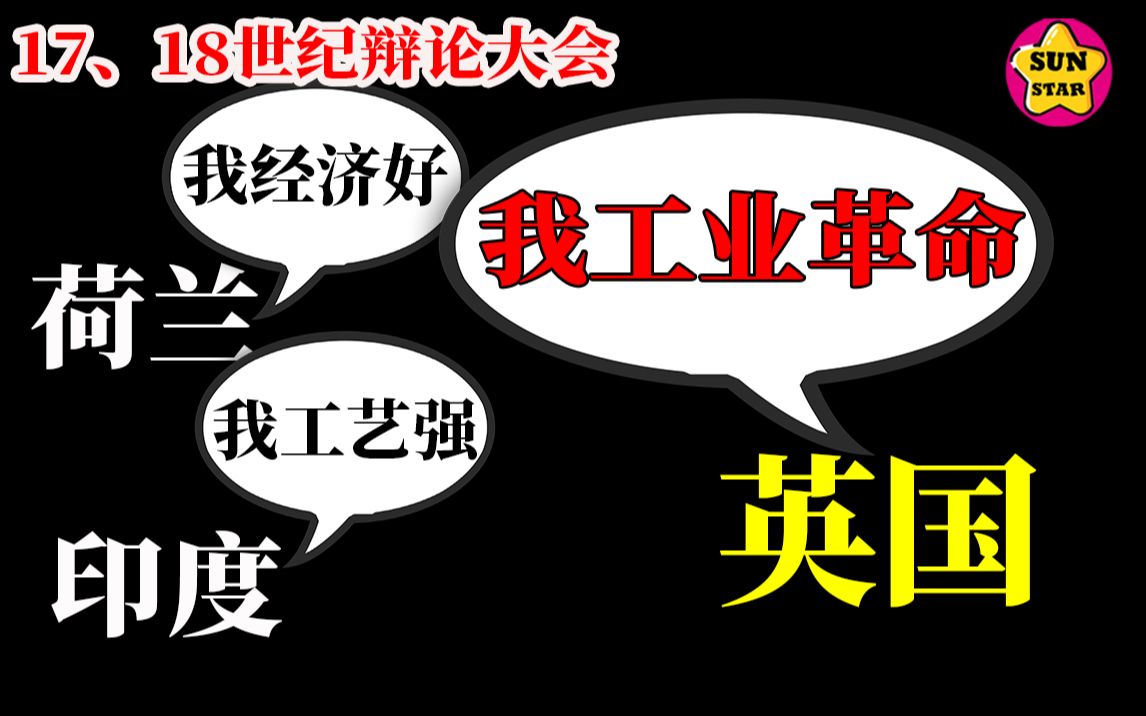 17、18世纪辩论大会

SUN STAR

我经济好

荷兰

我工业革命

我工艺强

印度

英国